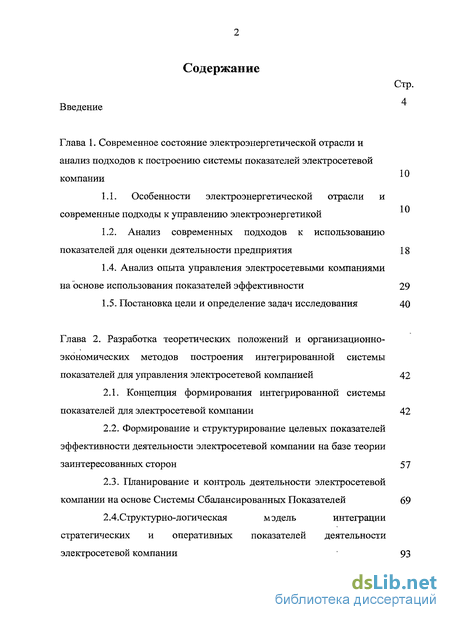 2

Содержание

Стр.

Введение 4

Глава 1. Современное состояние электроэнергетической отрасли и анализ подходов к построению системы показателей электросетевой компании 10

1.1. Особенности электроэнергетической отрасли и современные подходы к управлению электроэнергетикой 10

1.2. Анализ современных подходов к использованию показателей для оценки деятельности предприятия 18

1.4. Анализ опыта управления электросетевыми компаниями на основе использования показателей эффективности 29

1.5. Постановка цели и определение задач исследования 40

Глава 2. Разработка теоретических положений и организационно-экономических методов построения интегрированной системы показателей для управления электросетевой компанией 42

2.1. Концепция формирования интегрированной системы показателей для электросетевой компании 42

2.2. Формирование и структурирование целевых показателей эффективности деятельности электросетевой компании на базе теории заинтересованных сторон 57

2.3. Планирование и контроль деятельности электросетевой компании на основе Системы Сбалансированных Показателей 69

2.4.Структурно-логическая модель интеграции стратегических и оперативных показателей деятельности электросетевой компании 93

dsLib.net
библиотека диссертаций